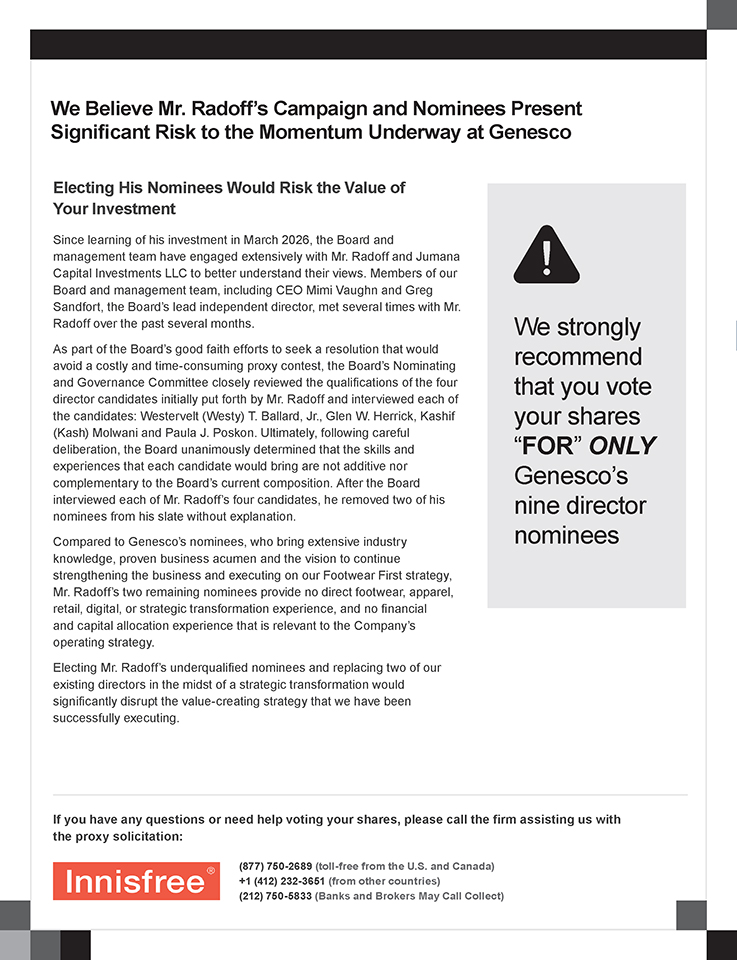 We Believe Mr. Radoff's Campaign and Nominees Present Significant Risk to the Momentum Underway at Genesco

Electing His Nominees Would Risk the Value of Your Investment

Since learning of his investment in March 2026, the Board and management team have engaged extensively with Mr. Radoff and Jumana Capital Investments LLC to better understand their views. Members of our Board and management team, including CEO Mimi Vaughn and Greg Sandfort, the Board's lead independent director, met several times with Mr. Radoff over the past several months.

As part of the Board's good faith efforts to seek a resolution that would avoid a costly and time-consuming proxy contest, the Board's Nominating and Governance Committee closely reviewed the qualifications of the four director candidates initially put forth by Mr. Radoff and interviewed each of the candidates: Westervelt (Westy) T. Ballard, Jr., Glen W. Herrick, Kashif (Kash) Molwani and Paula J. Poskon. Ultimately, following careful deliberation, the Board unanimously determined that the skills and experiences that each candidate would bring are not additive nor complementary to the Board's current composition. After the Board interviewed each of Mr. Radoff's four candidates, he removed two of his nominees from his slate without explanation.

Compared to Genesco's nominees, who bring extensive industry knowledge, proven business acumen and the vision to continue strengthening the business and executing on our Footwear First strategy, Mr. Radoff's two remaining nominees provide no direct footwear, apparel, retail, digital, or strategic transformation experience, and no financial and capital allocation experience that is relevant to the Company's operating strategy.

Electing Mr. Radoff's underqualified nominees and replacing two of our existing directors in the midst of a strategic transformation would significantly disrupt the value-creating strategy that we have been successfully executing.

We strongly recommend that you vote your shares "FOR" ONLY Genesco's nine director nominees

If you have any questions or need help voting your shares, please call the firm assisting us with the proxy solicitation:

Innisfree®

(877) 750-2689 (toll-free from the U.S. and Canada)
+1 (412) 232-3651 (from other countries)
(212) 750-5833 (Banks and Brokers May Call Collect)